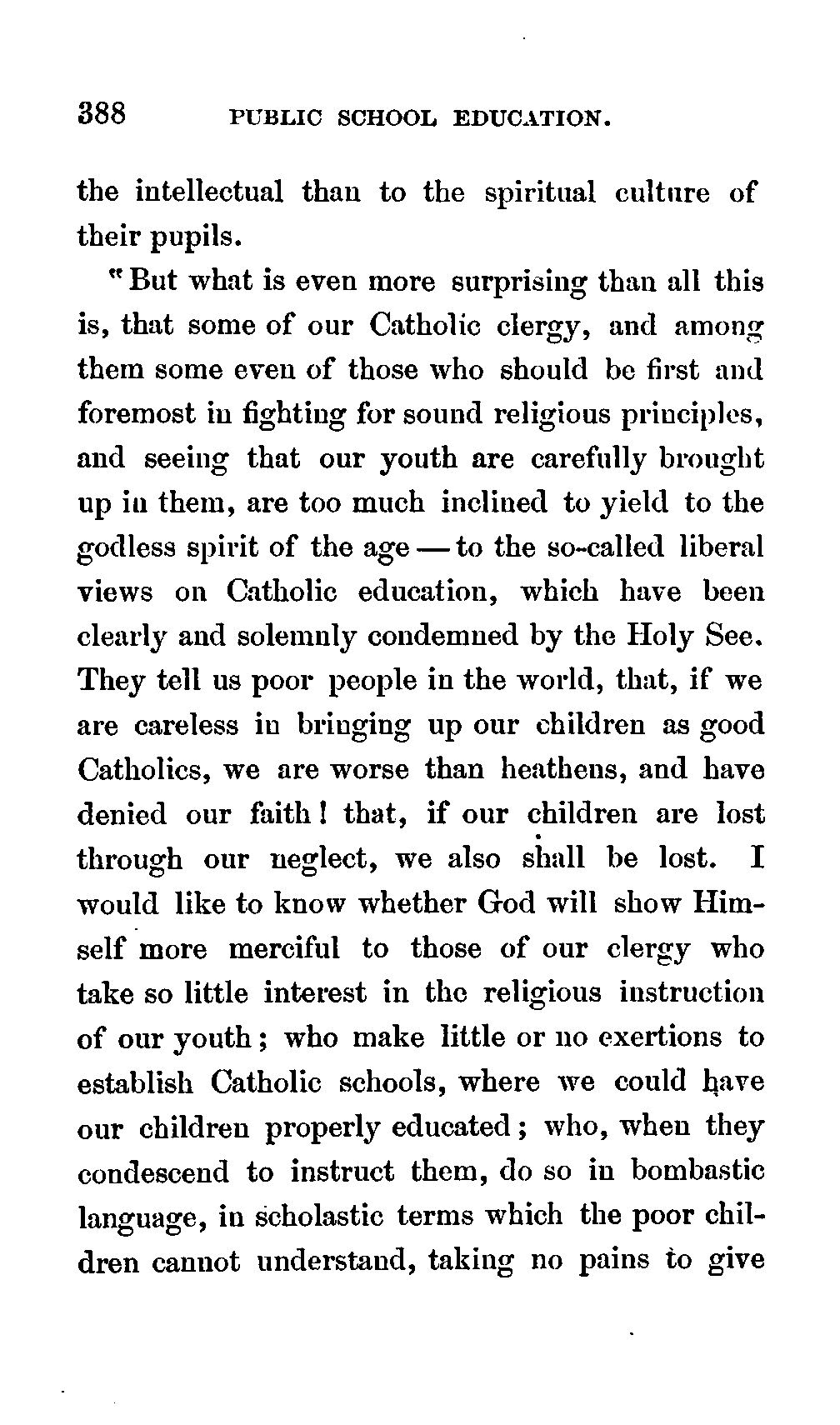 388 PUBLIC SCHOOL EDUCATION.

the intellectual than to the spiritual culture of their pupils.

"But what is even more surprising than all this is, that some of our Catholic clergy, and among them some even of those who should be first and foremost in fighting for sound religious principles, and seeing that our youth are carefully brought up in them, are too much inclined to yield to the godless spirit of the age — to the so-called liberal views on Catholic education, which have been clearly and solemnly condemned by the Holy See. They tell us poor people in the world, that, if we are careless in bringing up our children as good Catholics, we are worse than heathens, and have denied our faith! that, if our children are lost through our neglect, we also shall be lost. I would like to know whether God will show Himself more merciful to those of our clergy who take so little interest in the religious instruction of our youth; who make little or no exertions to establish Catholic schools, where we could have our children properly educated; who, when they condescend to instruct them, do so in bombastic language, in scholastic terms which the poor children cannot understand, taking no pains to give